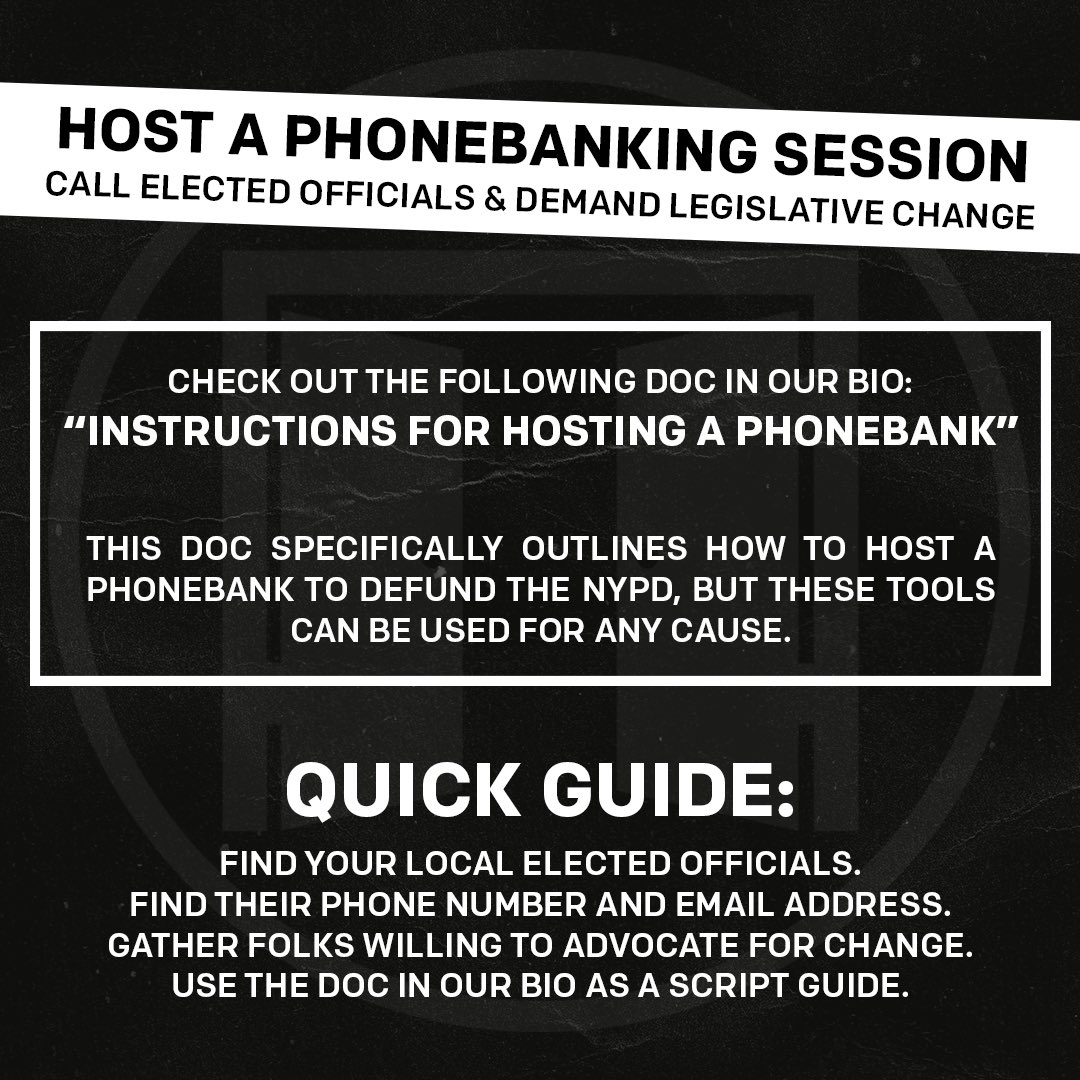 HOST A PHONEBANKING SESSION
CALL ELECTED OFFICIALS & DEMAND LEGISLATIVE CHANGE

CHECK OUT THE FOLLOWING DOC IN OUR BIO:
“INSTRUCTIONS FOR HOSTING A PHONEBANK”

THIS DOC SPECIFICALLY OUTLINES HOW TO HOST A PHONEBANK TO DEFUND THE NYPD, BUT THESE TOOLS CAN BE USED FOR ANY CAUSE.

QUICK GUIDE:

FIND YOUR LOCAL ELECTED OFFICIALS.
FIND THEIR PHONE NUMBER AND EMAIL ADDRESS.
GATHER FOLKS WILLING TO ADVOCATE FOR CHANGE.
USE THE DOC IN OUR BIO AS A SCRIPT GUIDE.